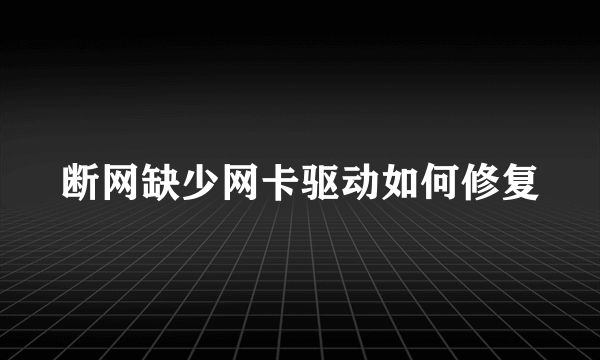 断网缺少网卡驱动如何修复